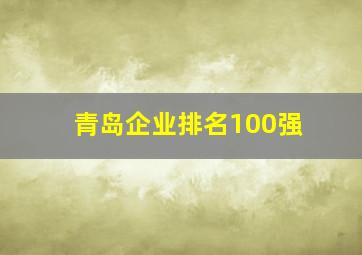 青岛企业排名100强